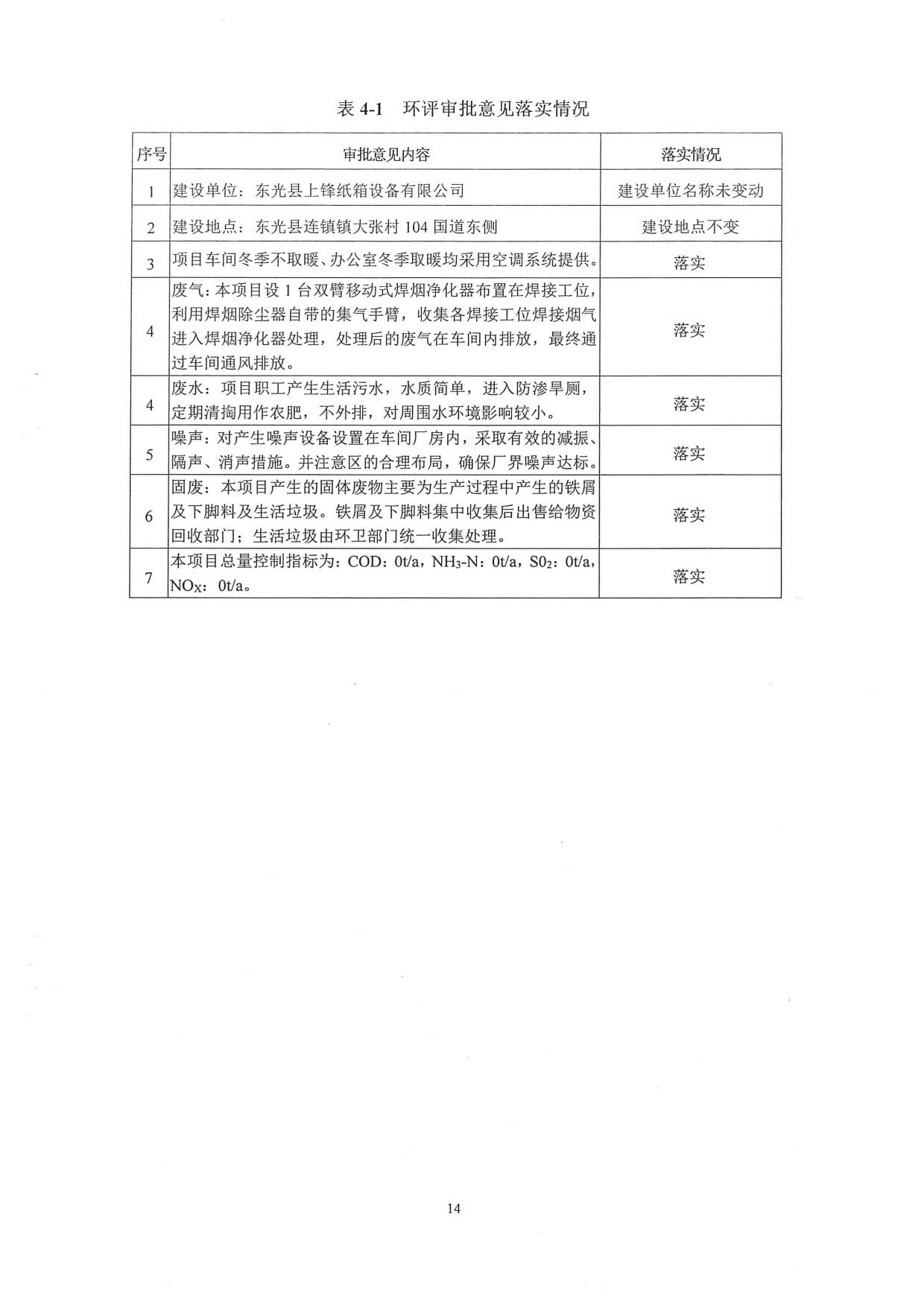 表 4-1 环评审批意见落实情况

| 序号 | 审批意见内容 | 落实情况 |
|---|---|---|
| 1 | 建设单位：东光县上锋纸箱设备有限公司 | 建设单位名称未变动 |
| 2 | 建设地点：东光县连镇镇大张村 104 国道东侧 | 建设地点不变 |
| 3 | 项目车间冬季不取暖、办公室冬季取暖均采用空调系统提供。 | 落实 |
| 4 | 废气：本项目设 1 台双臂移动式焊烟净化器布置在焊接工位，利用焊烟除尘器自带的集气手臂，收集各焊接工位焊接烟气进入焊烟净化器处理，处理后的废气在车间内排放，最终通过车间通风排放。 | 落实 |
| 4 | 废水：项目职工产生生活污水，水质简单，进入防渗旱厕，定期清掏用作农肥，不外排，对周围水环境影响较小。 | 落实 |
| 5 | 噪声：对产生噪声设备设置在车间厂房内，采取有效的减振、隔声、消声措施。并注意区的合理布局，确保厂界噪声达标。 | 落实 |
| 6 | 固废：本项目产生的固体废物主要为生产过程中产生的铁屑及下脚料及生活垃圾。铁屑及下脚料集中收集后出售给物资回收部门；生活垃圾由环卫部门统一收集处理。 | 落实 |
| 7 | 本项目总量控制指标为：COD：0t/a，$NH_3$-N：0t/a，$S0_2$：0t/a，$NO_X$：0t/a。 | 落实 |

14